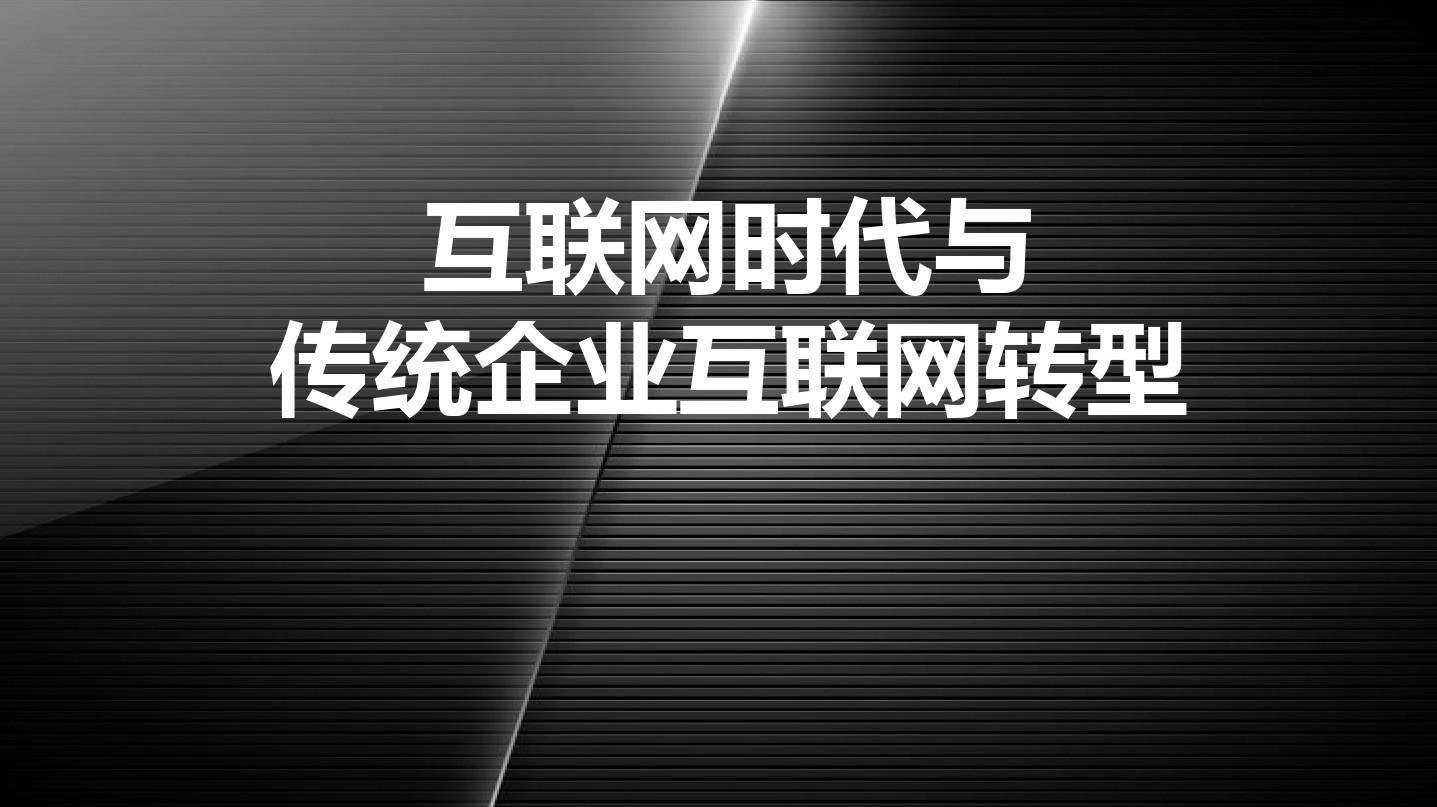 互联网时代与
传统企业互联网转型